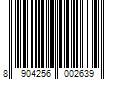 8 904256 002639